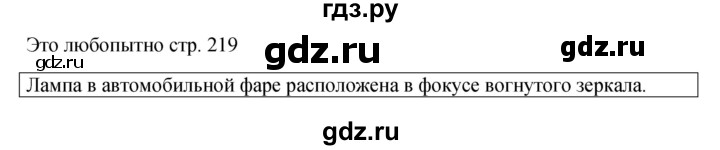 гдз.ру

Это любопытно стр. 219 gdz.ru gdz.ru

gdz.ru

Лампа в автомобильной фаре расположена в фокусе вогнутого зеркала.

gdz.ru